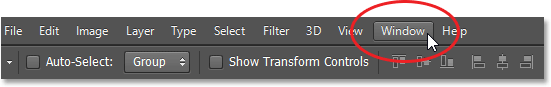 File Edit Image Layer Type Select Filter 3D View Window Help

Auto-Select: Group Show Transform Controls